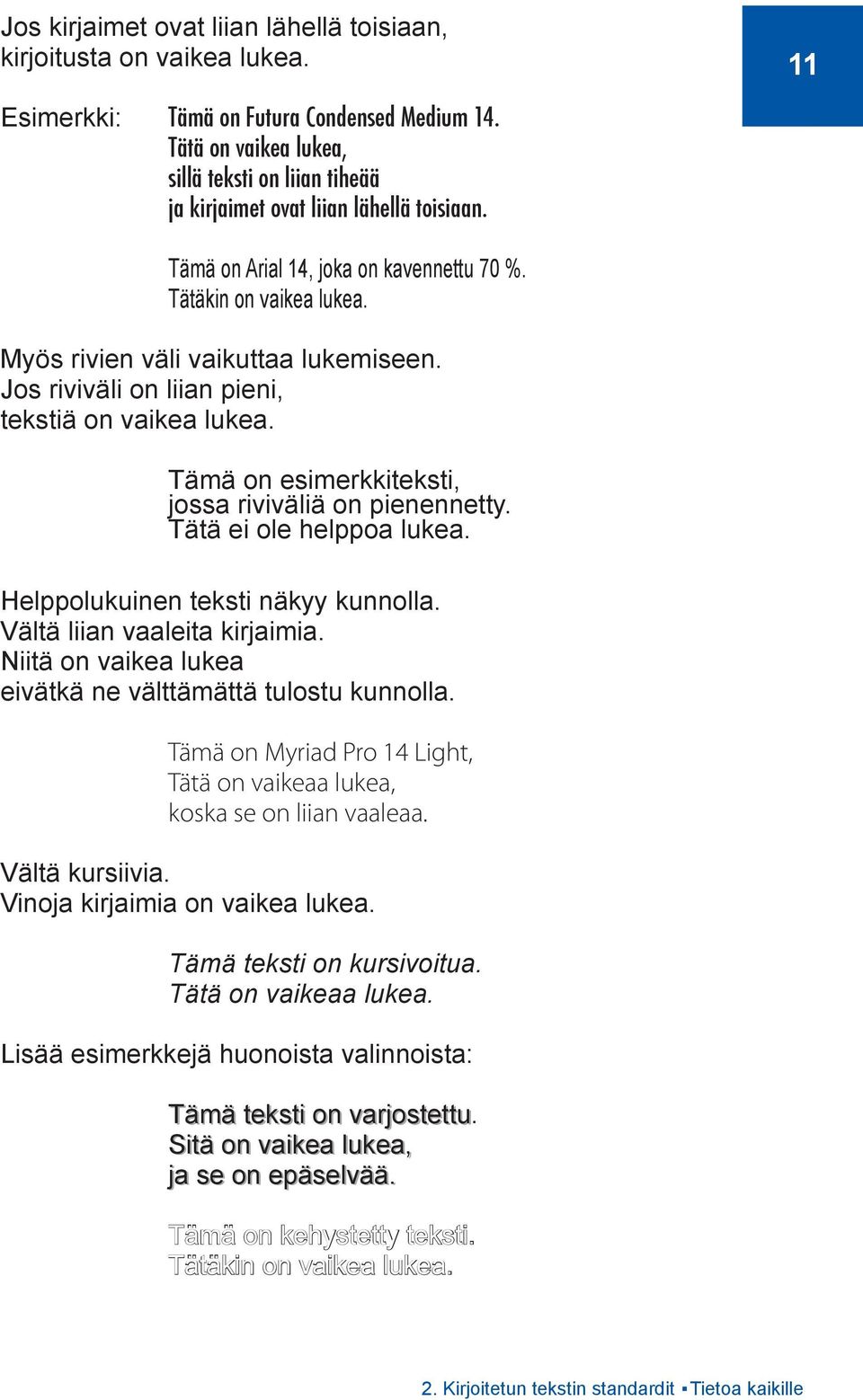 Jos kirjaimet ovat liian lähellä toisiaan, kirjoitusta on vaikea lukea.

11

Esimerkki: Tämä on Futura Condensed Medium 14. Tätä on vaikea lukea, sillä teksti on liian tiheää ja kirjaimet ovat liian lähellä toisiaan.

Tämä on Arial 14, joka on kavennettu 70 %. Tätäkin on vaikea lukea.

Myös rivien väli vaikuttaa lukemiseen. Jos riviväli on liian pieni, tekstiä on vaikea lukea.

Tämä on esimerkkiteksti, jossa riviväliä on pienennetty. Tätä ei ole helppoa lukea.

Helppolukuinen teksti näkyy kunnolla. Vältä liian vaaleita kirjaimia. Niitä on vaikea lukea eivätkä ne välttämättä tulostu kunnolla.

Tämä on Myriad Pro 14 Light, Tätä on vaikeaa lukea, koska se on liian vaaleaa.

Vältä kursiivia. Vinoja kirjaimia on vaikea lukea.

Tämä teksti on kursivoitua. Tätä on vaikeaa lukea.

Lisää esimerkkejä huonoista valinnoista:

Tämä teksti on varjostettu. Sitä on vaikea lukea, ja se on epäselvää.

Tämä on kehystetty teksti. Tätäkin on vaikea lukea.

2. Kirjoitetun tekstin standardit ▪ Tietoa kaikille